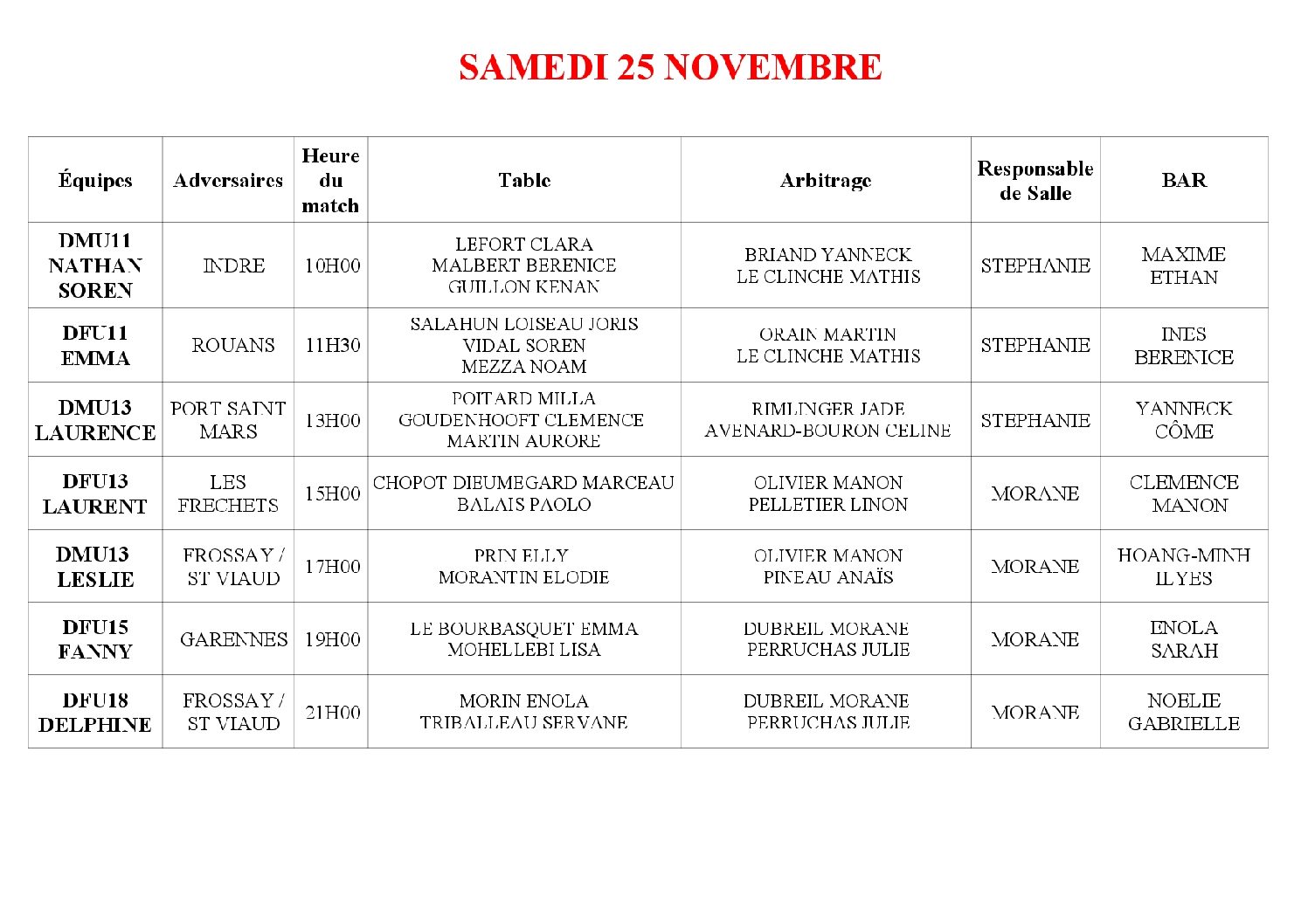 SAMEDI 25 NOVEMBRE

| Équipes | Adversaires | Heure du match | Table | Arbitrage | Responsable de Salle | BAR |
|---|---|---|---|---|---|---|
| DMU11 NATHAN SOREN | INDRE | 10H00 | LEFORT CLARA MALBERT BERENICE GUILLON KENAN | BRIAND YANNECK LE CLINCHE MATHIS | STEPHANIE | MAXIME ETHAN |
| DFU11 EMMA | ROUANS | 11H30 | SALAHUN LOISEAU JORIS VIDAL SOREN MEZZA NOAM | ORAIN MARTIN LE CLINCHE MATHIS | STEPHANIE | INES BERENICE |
| DMU13 LAURENCE | PORT SAINT MARS | 13H00 | POITARD MILLA GOUDENHOOFT CLEMENCE MARTIN AURORE | RIMLINGER JADE AVENARD-BOURON CELINE | STEPHANIE | YANNECK CÔME |
| DFU13 LAURENT | LES FRECHETS | 15H00 | CHOPOT DIEUMEGARD MARCEAU BALAIS PAOLO | OLIVIER MANON PELLETIER LINON | MORANE | CLEMENCE MANON |
| DMU13 LESLIE | FROSSAY / ST VIAUD | 17H00 | PRIN ELLY MORANTIN ELODIE | OLIVIER MANON PINEAU ANAÏS | MORANE | HOANG-MINH ILYES |
| DFU15 FANNY | GARENNES | 19H00 | LE BOURBASQUET EMMA MOHELLEBI LISA | DUBREIL MORANE PERRUCHAS JULIE | MORANE | ENOLA SARAH |
| DFU18 DELPHINE | FROSSAY / ST VIAUD | 21H00 | MORIN ENOLA TRIBALLEAU SERVANE | DUBREIL MORANE PERRUCHAS JULIE | MORANE | NOELIE GABRIELLE |